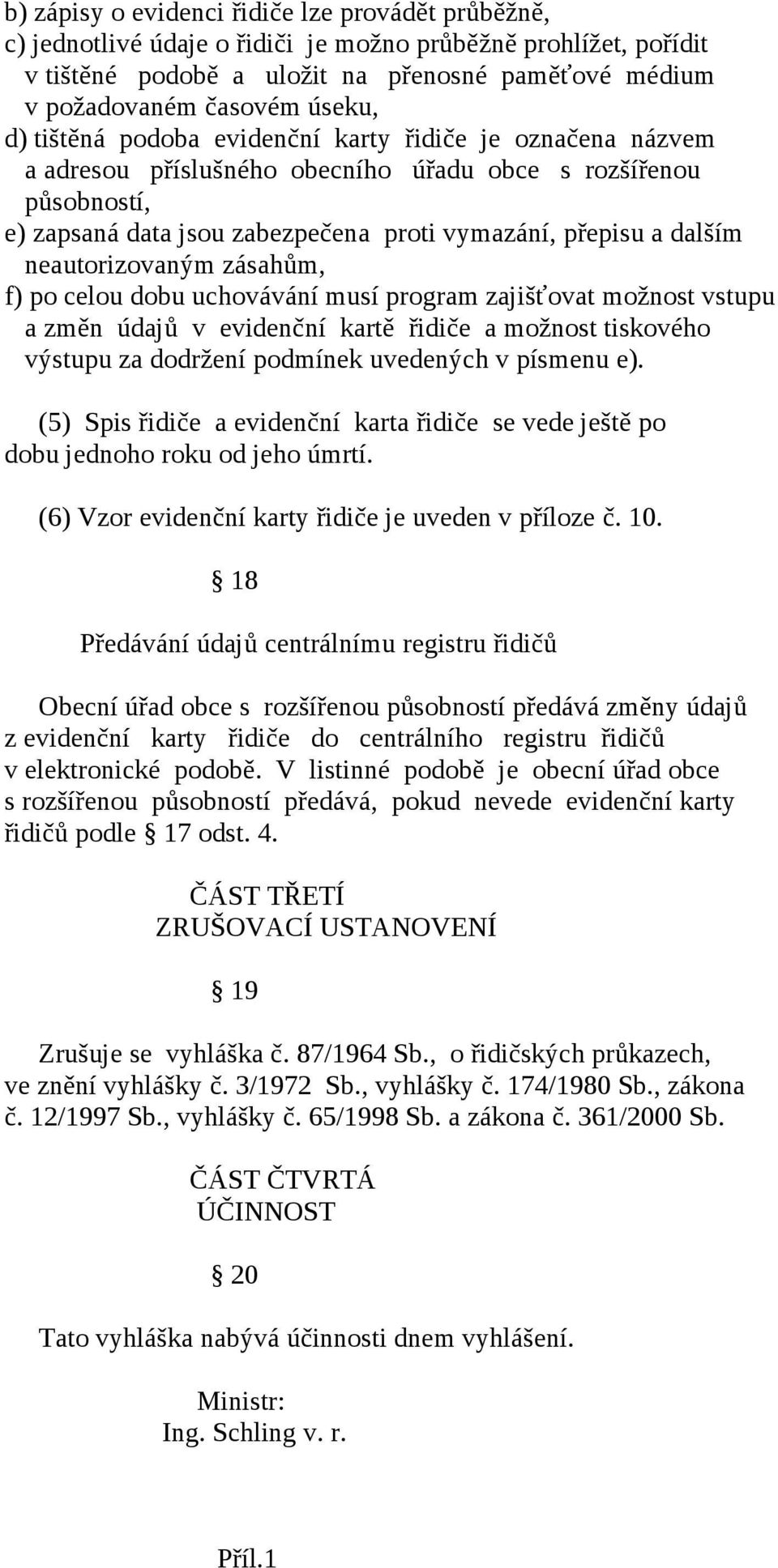 b) zápisy o evidenci řidiče lze provádět průběžně,
c) jednotlivé údaje o řidiči je možno průběžně prohlížet, pořídit v tištěné podobě a uložit na přenosné paměťové médium v požadovaném časovém úseku,
d) tištěná podoba evidenční karty řidiče je označena názvem a adresou příslušného obecního úřadu obce s rozšířenou působností,
e) zapsaná data jsou zabezpečena proti vymazání, přepisu a dalším neautorizovaným zásahům,
f) po celou dobu uchovávání musí program zajišťovat možnost vstupu a změn údajů v evidenční kartě řidiče a možnost tiskového výstupu za dodržení podmínek uvedených v písmenu e).

(5) Spis řidiče a evidenční karta řidiče se vede ještě po dobu jednoho roku od jeho úmrtí.

(6) Vzor evidenční karty řidiče je uveden v příloze č. 10.

§ 18

Předávání údajů centrálnímu registru řidičů

Obecní úřad obce s rozšířenou působností předává změny údajů z evidenční karty řidiče do centrálního registru řidičů v elektronické podobě. V listinné podobě je obecní úřad obce s rozšířenou působností předává, pokud nevede evidenční karty řidičů podle § 17 odst. 4.

ČÁST TŘETÍ
ZRUŠOVACÍ USTANOVENÍ

§ 19

Zrušuje se vyhláška č. 87/1964 Sb., o řidičských průkazech, ve znění vyhlášky č. 3/1972 Sb., vyhlášky č. 174/1980 Sb., zákona č. 12/1997 Sb., vyhlášky č. 65/1998 Sb. a zákona č. 361/2000 Sb.

ČÁST ČTVRTÁ
ÚČINNOST

§ 20

Tato vyhláška nabývá účinnosti dnem vyhlášení.

Ministr:
Ing. Schling v. r.

Příl.1